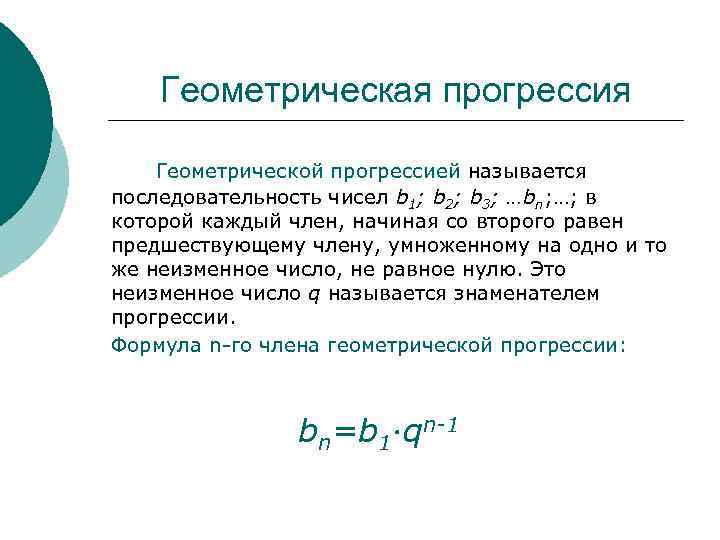 Геометрическая прогрессия

Геометрической прогрессией называется последовательность чисел $b_1$; $b_2$; $b_3$; …$b_n$;…; в которой каждый член, начиная со второго равен предшествующему члену, умноженному на одно и то же неизменное число, не равное нулю. Это неизменное число $q$ называется знаменателем прогрессии.

Формула n-го члена геометрической прогрессии:

$b_n=b_1 \cdot q^{n-1}$